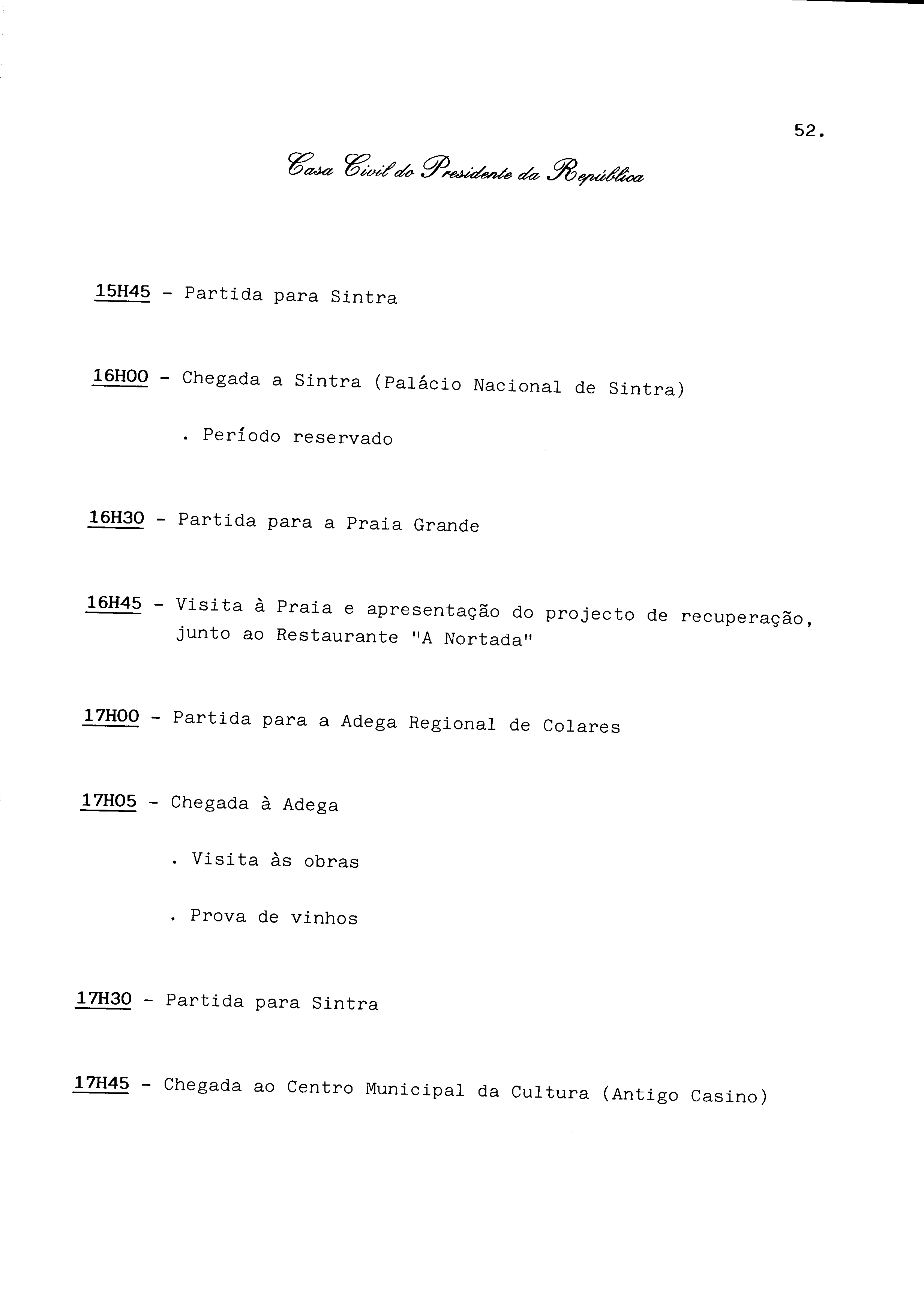 52.

Casa Civil do Presidente da República

15H45 - Partida para Sintra

16H00 - Chegada a Sintra (Palácio Nacional de Sintra)

• Período reservado

16H30 - Partida para a Praia Grande

16H45 - Visita à Praia e apresentação do projecto de recuperação, junto ao Restaurante "A Nortada"

17H00 - Partida para a Adega Regional de Colares

17H05 - Chegada à Adega

• Visita às obras

• Prova de vinhos

17H30 - Partida para Sintra

17H45 - Chegada ao Centro Municipal da Cultura (Antigo Casino)